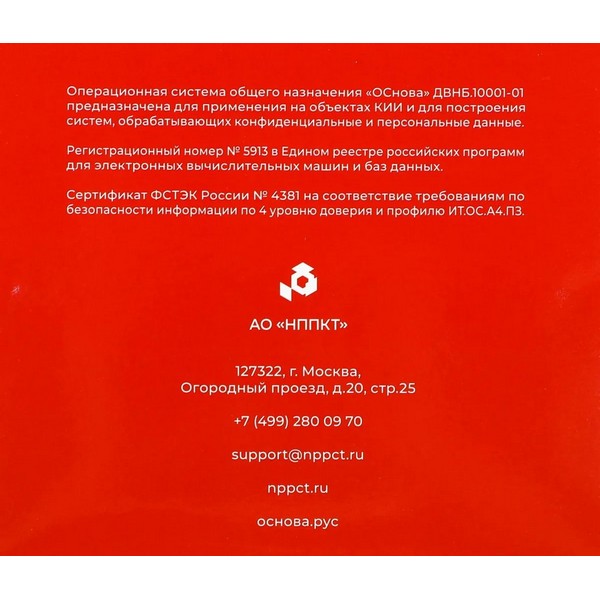 Операционная система общего назначения «ОСнова» ДВНБ.10001-01 предназначена для применения на объектах КИИ и для построения систем, обрабатывающих конфиденциальные и персональные данные.

Регистрационный номер № 5913 в Едином реестре российских программ для электронных вычислительных машин и баз данных.

Сертификат ФСТЭК России № 4381 на соответствие требованиям по безопасности информации по 4 уровню доверия и профилю ИТ.ОС.А4.ПЗ.

АО «НППКТ»

127322, г. Москва,
Огородный проезд, д.20, стр.25

+7 (499) 280 09 70

support@nppct.ru

nppct.ru

основа.рус